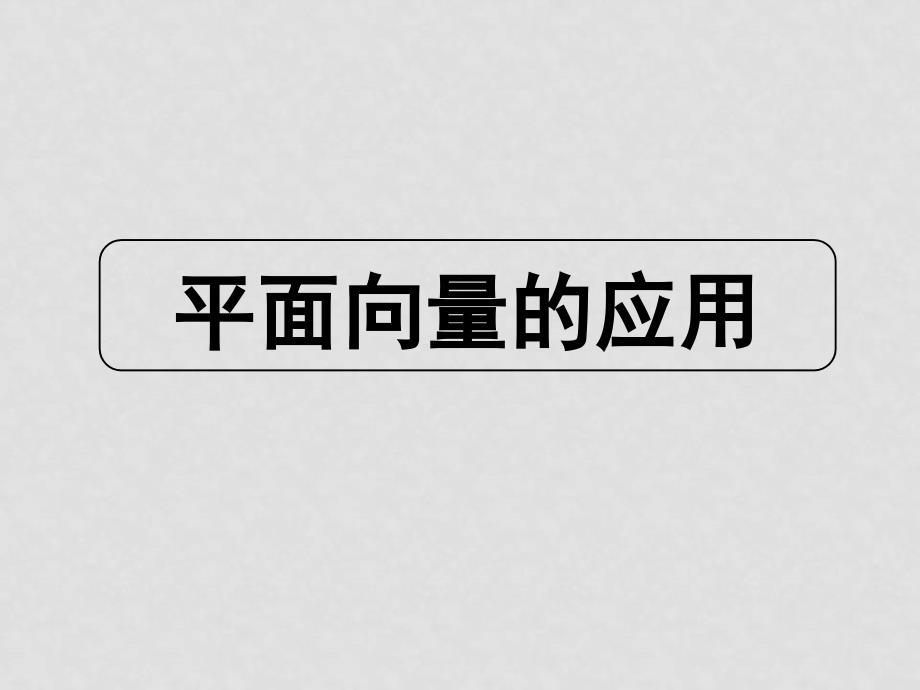 平面向量的应用